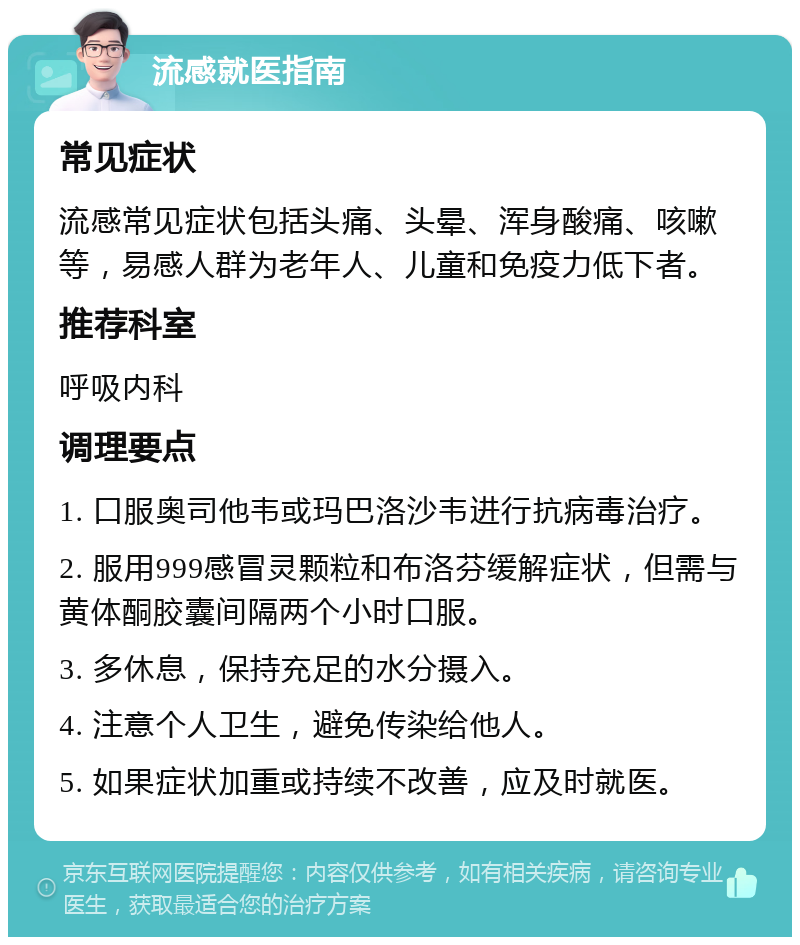 流感就医指南

常见症状

流感常见症状包括头痛、头晕、浑身酸痛、咳嗽等，易感人群为老年人、儿童和免疫力低下者。

推荐科室

呼吸内科

调理要点

1. 口服奥司他韦或玛巴洛沙韦进行抗病毒治疗。

2. 服用999感冒灵颗粒和布洛芬缓解症状，但需与黄体酮胶囊间隔两个小时口服。

3. 多休息，保持充足的水分摄入。

4. 注意个人卫生，避免传染给他人。

5. 如果症状加重或持续不改善，应及时就医。

京东互联网医院提醒您：内容仅供参考，如有相关疾病，请咨询专业医生，获取最适合您的治疗方案